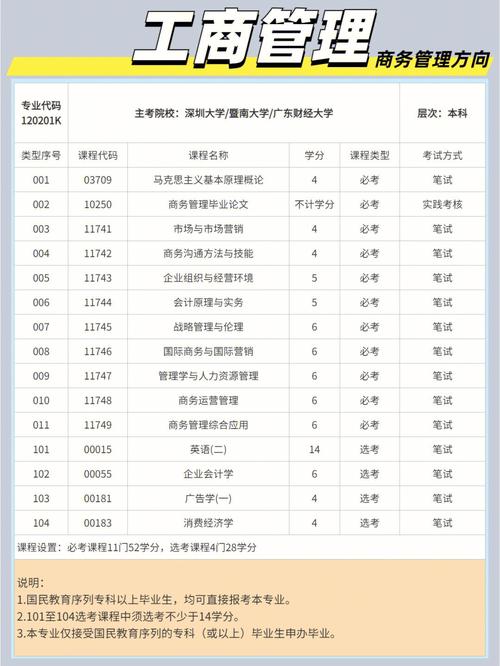 工商管理

商务管理方向

专业代码 120201K

主考院校：深圳大学/暨南大学/广东财经大学

层次：本科

| 类型序号 | 课程代码 | 课程名称 | 学分 | 课程类型 | 考试方式 |
|---|---|---|---|---|---|
| 001 | 03709 | 马克思主义基本原理概论 | 4 | 必考 | 笔试 |
| 002 | 10250 | 商务管理毕业论文 | 不计学分 | 必考 | 实践考核 |
| 003 | 11741 | 市场与市场营销 | 4 | 必考 | 笔试 |
| 004 | 11742 | 商务沟通方法与技能 | 4 | 必考 | 笔试 |
| 005 | 11743 | 企业组织与经营环境 | 5 | 必考 | 笔试 |
| 006 | 11744 | 会计原理与实务 | 5 | 必考 | 笔试 |
| 007 | 11745 | 战略管理与伦理 | 6 | 必考 | 笔试 |
| 008 | 11746 | 国际商务与国际营销 | 6 | 必考 | 笔试 |
| 009 | 11747 | 管理学与人力资源管理 | 6 | 必考 | 笔试 |
| 010 | 11748 | 商务运营管理 | 6 | 必考 | 笔试 |
| 011 | 11749 | 商务管理综合应用 | 6 | 必考 | 笔试 |
| 101 | 00015 | 英语(二) | 14 | 选考 | 笔试 |
| 102 | 00055 | 企业会计学 | 6 | 选考 | 笔试 |
| 103 | 00181 | 广告学(一) | 4 | 选考 | 笔试 |
| 104 | 00183 | 消费经济学 | 4 | 选考 | 笔试 |

课程设置：必考课程11门52学分，选考课程4门28学分

说明：
1.国民教育序列专科以上毕业生，均可直接报考本专业。
2.101至104选考课程中须选考不少于14学分。
3.本专业仅接受国民教育序列的专科（或以上）毕业生申办毕业。